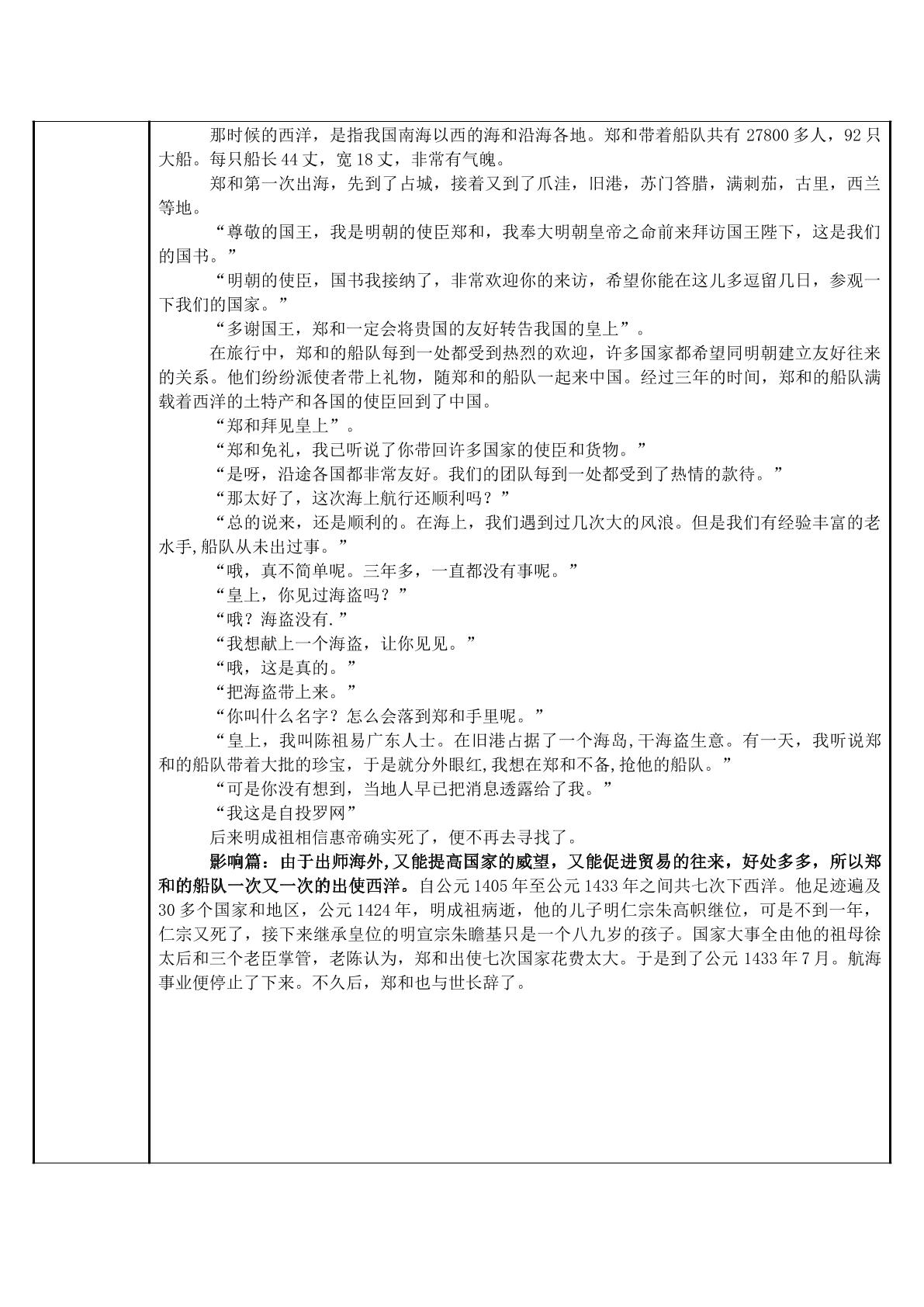 那时候的西洋，是指我国南海以西的海和沿海各地。郑和带着船队共有27800多人，92只大船。每只船长44丈，宽18丈，非常有气魄。

郑和第一次出海，先到了占城，接着又到了爪洼，旧港，苏门答腊，满刺茄，古里，西兰等地。

“尊敬的国王，我是明朝的使臣郑和，我奉大明朝皇帝之命前来拜访国王陛下，这是我们的国书。”

“明朝的使臣，国书我接纳了，非常欢迎你的来访，希望你能在这儿多逗留几日，参观一下我们的国家。”

“多谢国王，郑和一定会将贵国的友好转告我国的皇上”。

在旅行中，郑和的船队每到一处都受到热烈的欢迎，许多国家都希望同明朝建立友好往来的关系。他们纷纷派使者带上礼物，随郑和的船队一起来中国。经过三年的时间，郑和的船队满载着西洋的土特产和各国的使臣回到了中国。

“郑和拜见皇上”。

“郑和免礼，我已听说了你带回许多国家的使臣和货物。”

“是呀，沿途各国都非常友好。我们的团队每到一处都受到了热情的款待。”

“那太好了，这次海上航行还顺利吗？”

“总的说来，还是顺利的。在海上，我们遇到过几次大的风浪。但是我们有经验丰富的老水手,船队从未出过事。”

“哦，真不简单呢。三年多，一直都没有事呢。”

“皇上，你见过海盗吗？”

“哦？海盗没有.”

“我想献上一个海盗，让你见见。”

“哦，这是真的。”

“把海盗带上来。”

“你叫什么名字？怎么会落到郑和手里呢。”

“皇上，我叫陈祖易广东人士。在旧港占据了一个海岛,干海盗生意。有一天，我听说郑和的船队带着大批的珍宝，于是就分外眼红,我想在郑和不备,抢他的船队。”

“可是你没有想到，当地人早已把消息透露给了我。”

“我这是自投罗网”

后来明成祖相信惠帝确实死了，便不再去寻找了。

影响篇：由于出师海外,又能提高国家的威望，又能促进贸易的往来，好处多多，所以郑和的船队一次又一次的出使西洋。自公元1405年至公元1433年之间共七次下西洋。他足迹遍及30多个国家和地区，公元1424年，明成祖病逝，他的儿子明仁宗朱高帜继位，可是不到一年，仁宗又死了，接下来继承皇位的明宣宗朱瞻基只是一个八九岁的孩子。国家大事全由他的祖母徐太后和三个老臣掌管，老陈认为，郑和出使七次国家花费太大。于是到了公元1433年7月。航海事业便停止了下来。不久后，郑和也与世长辞了。